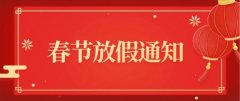 春节放假通知